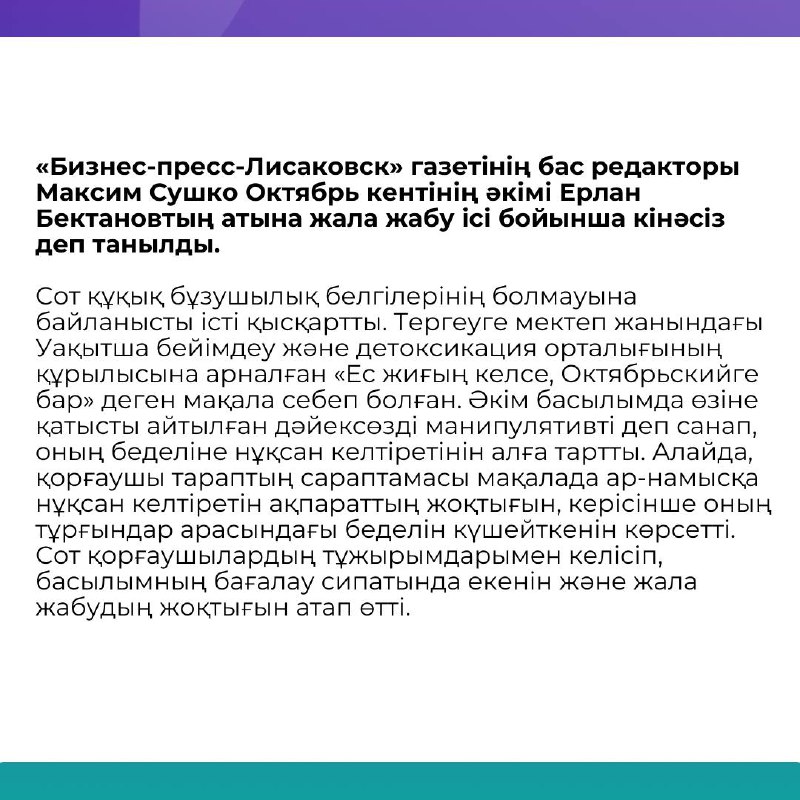 «Бизнес-пресс-Лисаковск» газетінің бас редакторы Максим Сушко Октябрь кентінің әкімі Ерлан Бектановтың атына жала жабу ісі бойынша кінәсіз деп танылды.

Сот құқық бұзушылық белгілерінің болмауына байланысты істі қысқартты. Тергеуге мектеп жанындағы Уақытша бейімдеу және детоксикация орталығының құрылысына арналған «Ес жиғың келсе, Октябрьскийге бар» деген мақала себеп болған. Әкім басылымда өзіне қатысты айтылған дәйексөзді манипулятивті деп санап, оның беделіне нұқсан келтіретінін алға тартты. Алайда, қорғаушы тараптың сараптамасы мақалада ар-намысқа нұқсан келтіретін ақпараттың жоқтығын, керісінше оның тұрғындар арасындағы беделін күшейткенін көрсетті. Сот қорғаушылардың тұжырымдарымен келісіп, басылымның бағалау сипатында екенін және жала жабудың жоқтығын атап өтті.